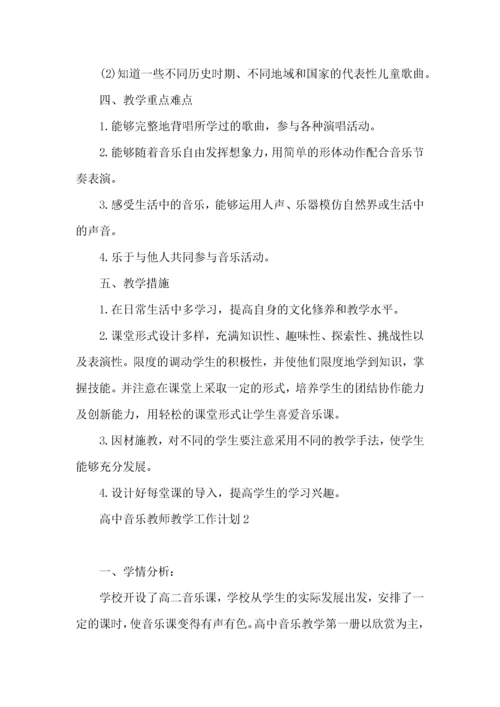 (2)知道一些不同历史时期、不同地域和国家的代表性儿童歌曲。

四、教学重点难点

1.能够完整地背唱所学过的歌曲，参与各种演唱活动。

2.能够随着音乐自由发挥想象力，用简单的形体动作配合音乐节奏表演。

3.感受生活中的音乐，能够运用人声、乐器模仿自然界或生活中的声音。

4.乐于与他人共同参与音乐活动。

五、教学措施

1.在日常生活中多学习，提高自身的文化修养和教学水平。

2.课堂形式设计多样，充满知识性、趣味性、探索性、挑战性以及表演性。限度的调动学生的积极性，并使他们限度地学到知识，掌握技能。并注意在课堂上采取一定的形式，培养学生的团结协作能力及创新能力，用轻松的课堂形式让学生喜爱音乐课。

3.因材施教，对不同的学生要注意采用不同的教学手法，使学生能够充分发展。

4.设计好每堂课的导入，提高学生的学习兴趣。

高中音乐教师教学工作计划2

一、学情分析：

学校开设了高二音乐课，学校从学生的实际发展出发，安排了一定的课时，使音乐课变得有声有色。高中音乐教学第一册以欣赏为主，